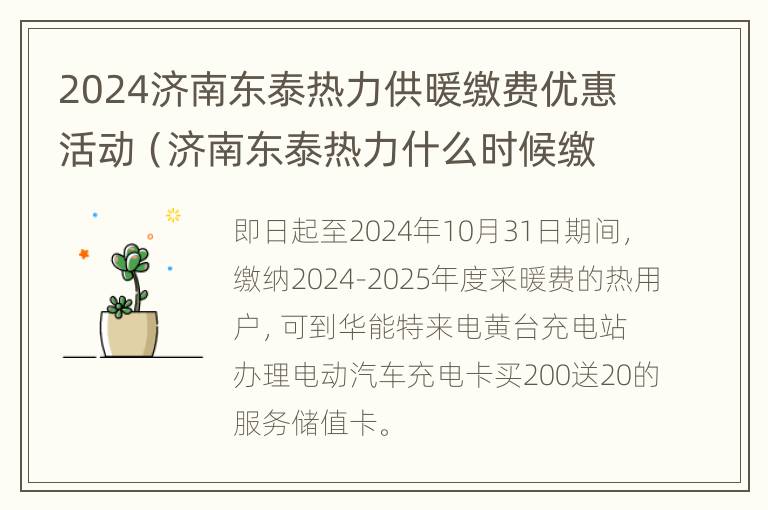 2024济南东泰热力供暖缴费优惠活动（济南东泰热力什么时候缴

即日起至2024年10月31日期间，缴纳2024-2025年度采暖费的热用户，可到华能特来电黄台充电站办理电动汽车充电卡买200送20的服务储值卡。